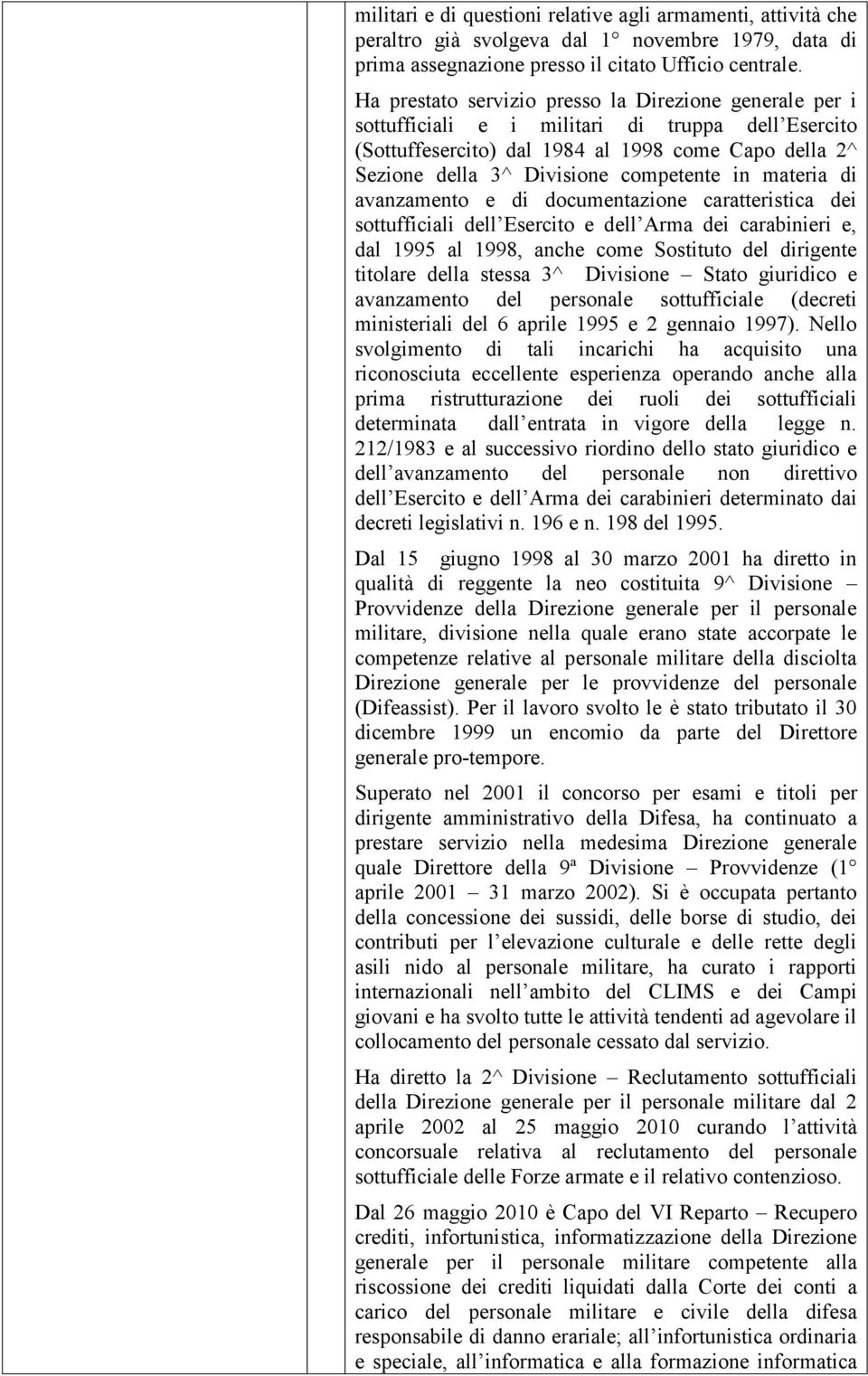 militari e di questioni relative agli armamenti, attività che peraltro già svolgeva dal 1° novembre 1979, data di prima assegnazione presso il citato Ufficio centrale.

Ha prestato servizio presso la Direzione generale per i sottufficiali e i militari di truppa dell Esercito (Sottuffesercito) dal 1984 al 1998 come Capo della 2^ Sezione della 3^ Divisione competente in materia di avanzamento e di documentazione caratteristica dei sottufficiali dell Esercito e dell Arma dei carabinieri e, dal 1995 al 1998, anche come Sostituto del dirigente titolare della stessa 3^ Divisione – Stato giuridico e avanzamento del personale sottufficiale (decreti ministeriali del 6 aprile 1995 e 2 gennaio 1997). Nello svolgimento di tali incarichi ha acquisito una riconosciuta eccellente esperienza operando anche alla prima ristrutturazione dei ruoli dei sottufficiali determinata dall entrata in vigore della legge n. 212/1983 e al successivo riordino dello stato giuridico e dell avanzamento del personale non direttivo dell Esercito e dell Arma dei carabinieri determinato dai decreti legislativi n. 196 e n. 198 del 1995.

Dal 15 giugno 1998 al 30 marzo 2001 ha diretto in qualità di reggente la neo costituita 9^ Divisione – Provvidenze della Direzione generale per il personale militare, divisione nella quale erano state accorpate le competenze relative al personale militare della disciolta Direzione generale per le provvidenze del personale (Difeassist). Per il lavoro svolto le è stato tributato il 30 dicembre 1999 un encomio da parte del Direttore generale pro-tempore.

Superato nel 2001 il concorso per esami e titoli per dirigente amministrativo della Difesa, ha continuato a prestare servizio nella medesima Direzione generale quale Direttore della 9ª Divisione – Provvidenze (1° aprile 2001 – 31 marzo 2002). Si è occupata pertanto della concessione dei sussidi, delle borse di studio, dei contributi per l elevazione culturale e delle rette degli asili nido al personale militare, ha curato i rapporti internazionali nell ambito del CLIMS e dei Campi giovani e ha svolto tutte le attività tendenti ad agevolare il collocamento del personale cessato dal servizio.

Ha diretto la 2^ Divisione – Reclutamento sottufficiali della Direzione generale per il personale militare dal 2 aprile 2002 al 25 maggio 2010 curando l attività concorsuale relativa al reclutamento del personale sottufficiale delle Forze armate e il relativo contenzioso.

Dal 26 maggio 2010 è Capo del VI Reparto – Recupero crediti, infortunistica, informatizzazione della Direzione generale per il personale militare competente alla riscossione dei crediti liquidati dalla Corte dei conti a carico del personale militare e civile della difesa responsabile di danno erariale; all infortunistica ordinaria e speciale, all informatica e alla formazione informatica